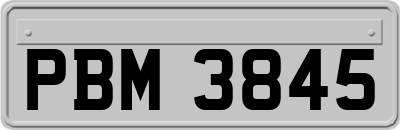 PBM 3845